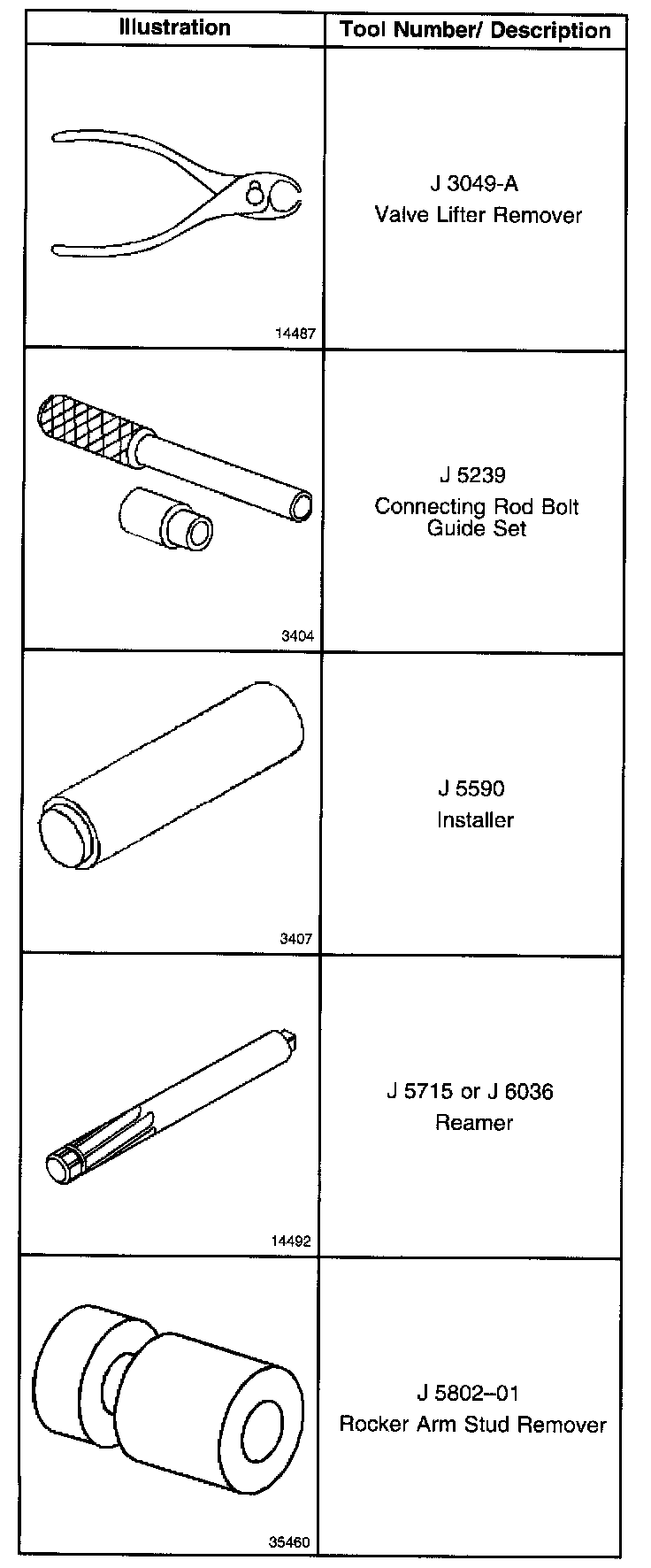 | Illustration | Tool Number/ Description |
|---|---|
| 14487 | J 3049-A Valve Lifter Remover |
| 3404 | J 5239 Connecting Rod Bolt Guide Set |
| 3407 | J 5590 Installer |
| 14492 | J 5715 or J 6036 Reamer |
| 35460 | J 5802–01 Rocker Arm Stud Remover |